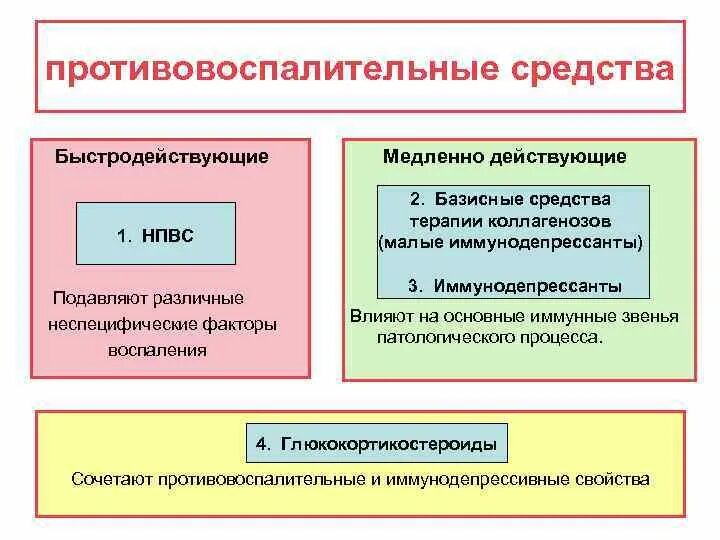 противовоспалительные средства

Быстродействующие

1. НПВС

Подавляют различные неспецифические факторы воспаления

Медленно действующие

2. Базисные средства терапии коллагенозов (малые иммунодепрессанты)

3. Иммунодепрессанты

Влияют на основные иммунные звенья патологического процесса.

4. Глюкокортикостероиды

Сочетают противовоспалительные и иммунодепрессивные свойства